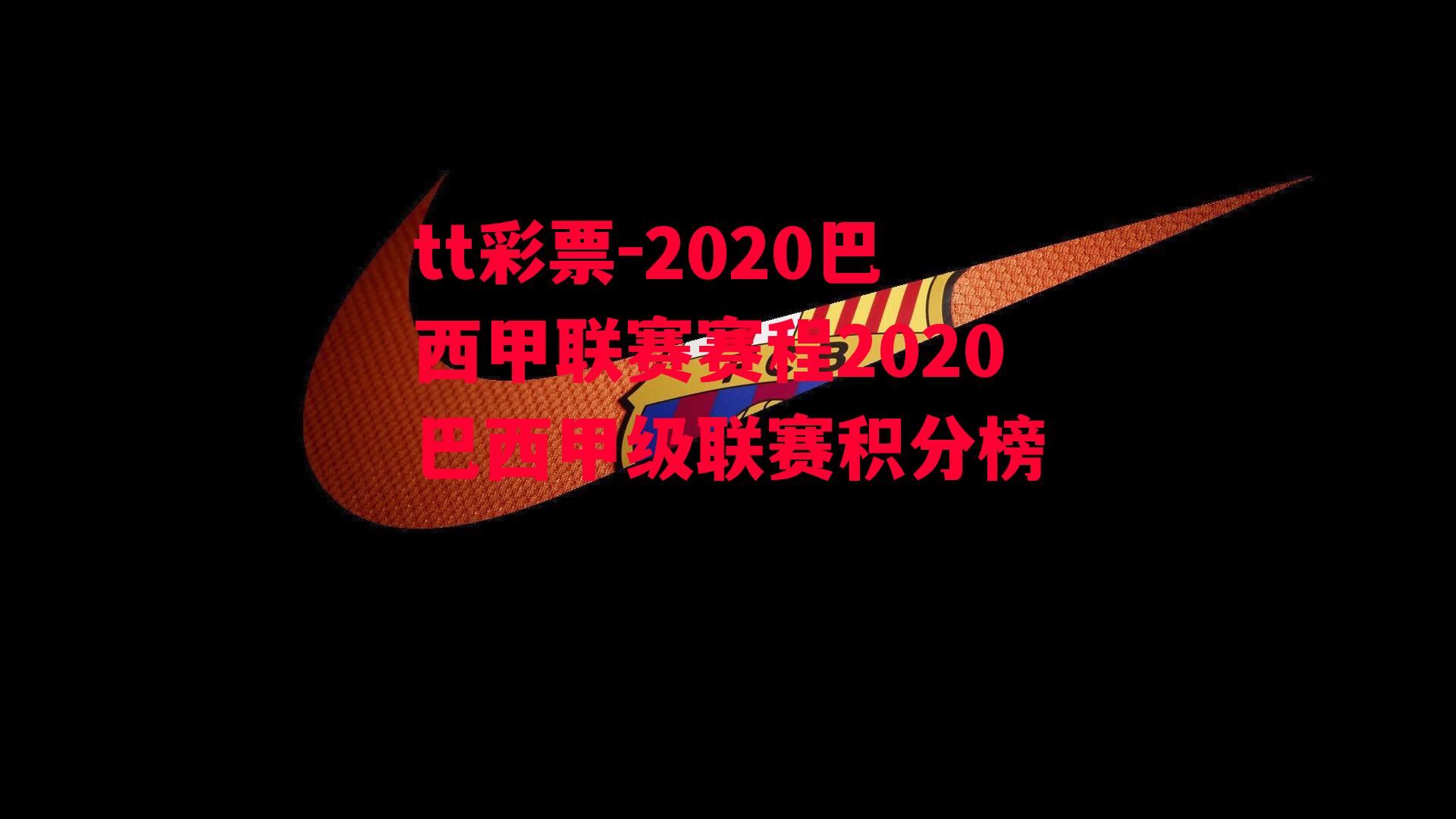 tt彩票-2020巴西甲联赛赛程2020巴西甲级联赛积分榜